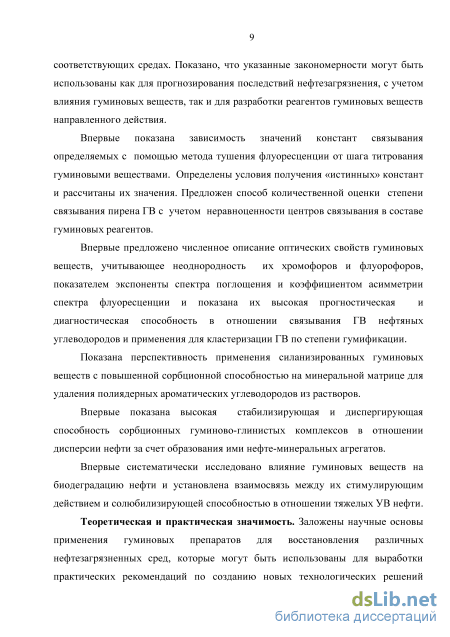 9

соответствующих средах. Показано, что указанные закономерности могут быть использованы как для прогнозирования последствий нефтезагрязнения, с учетом влияния гуминовых веществ, так и для разработки реагентов гуминовых веществ направленного действия.

Впервые показана зависимость значений констант связывания определяемых с помощью метода тушения флуоресценции от шага титрования гуминовыми веществами. Определены условия получения «истинных» констант и рассчитаны их значения. Предложен способ количественной оценки степени связывания пирена ГВ с учетом неравноценности центров связывания в составе гуминовых реагентов.

Впервые предложено численное описание оптических свойств гуминовых веществ, учитывающее неоднородность их хромофоров и флуорофоров, показателем экспоненты спектра поглощения и коэффициентом асимметрии спектра флуоресценции и показана их высокая прогностическая и диагностическая способность в отношении связывания ГВ нефтяных углеводородов и применения для кластеризации ГВ по степени гумификации.

Показана перспективность применения силанизированных гуминовых веществ с повышенной сорбционной способностью на минеральной матрице для удаления полиядерных ароматических углеводородов из растворов.

Впервые показана высокая стабилизирующая и диспергирующая способность сорбционных гуминово-глинистых комплексов в отношении дисперсии нефти за счет образования ими нефте-минеральных агрегатов.

Впервые систематически исследовано влияние гуминовых веществ на биодеградацию нефти и установлена взаимосвязь между их стимулирующим действием и солюбилизирующей способностью в отношении тяжелых УВ нефти.

Теоретическая и практическая значимость. Заложены научные основы применения гуминовых препаратов для восстановления различных нефтезагрязненных сред, которые могут быть использованы для выработки практических рекомендаций по созданию новых технологических решений

dsLib.net
библиотека диссертаций